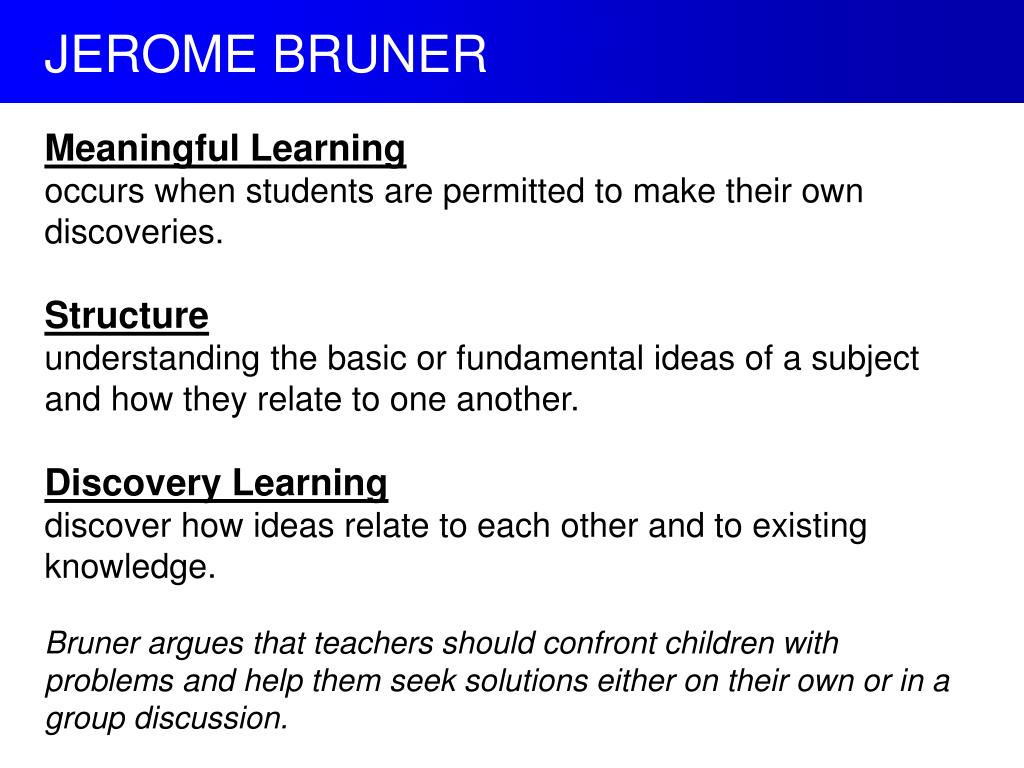 JEROME BRUNER

Meaningful Learning
occurs when students are permitted to make their own discoveries.

Structure
understanding the basic or fundamental ideas of a subject and how they relate to one another.

Discovery Learning
discover how ideas relate to each other and to existing knowledge.

Bruner argues that teachers should confront children with problems and help them seek solutions either on their own or in a group discussion.